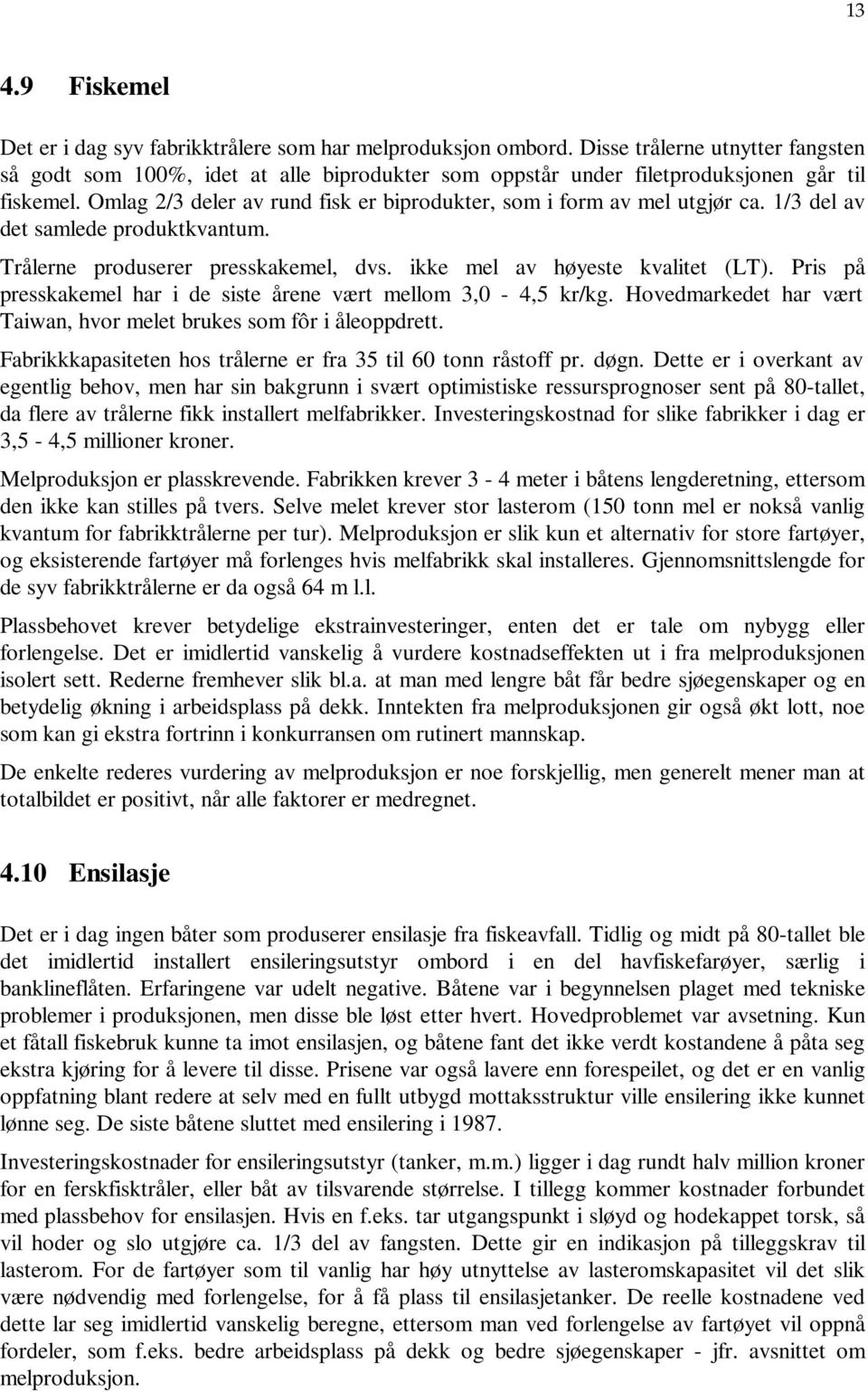 13

4.9 Fiskemel

Det er i dag syv fabrikktrålere som har melproduksjon ombord. Disse trålerne utnytter fangsten så godt som 100%, idet at alle biprodukter som oppstår under filetproduksjonen går til fiskemel. Omlag 2/3 deler av rund fisk er biprodukter, som i form av mel utgjør ca. 1/3 del av det samlede produktkvantum.

Trålerne produserer presskakemel, dvs. ikke mel av høyeste kvalitet (LT). Pris på presskakemel har i de siste årene vært mellom 3,0 - 4,5 kr/kg. Hovedmarkedet har vært Taiwan, hvor melet brukes som fôr i åleoppdrett.

Fabrikkkapasiteten hos trålerne er fra 35 til 60 tonn råstoff pr. døgn. Dette er i overkant av egentlig behov, men har sin bakgrunn i svært optimistiske ressursprognoser sent på 80-tallet, da flere av trålerne fikk installert melfabrikker. Investeringskostnad for slike fabrikker i dag er 3,5 - 4,5 millioner kroner.

Melproduksjon er plasskrevende. Fabrikken krever 3 - 4 meter i båtens lengderetning, ettersom den ikke kan stilles på tvers. Selve melet krever stor lasterom (150 tonn mel er nokså vanlig kvantum for fabrikktrålerne per tur). Melproduksjon er slik kun et alternativ for store fartøyer, og eksisterende fartøyer må forlenges hvis melfabrikk skal installeres. Gjennomsnittslengde for de syv fabrikktrålerne er da også 64 m l.l.

Plassbehovet krever betydelige ekstrainvesteringer, enten det er tale om nybygg eller forlengelse. Det er imidlertid vanskelig å vurdere kostnadseffekten ut i fra melproduksjonen isolert sett. Rederne fremhever slik bl.a. at man med lengre båt får bedre sjøegenskaper og en betydelig økning i arbeidsplass på dekk. Inntekten fra melproduksjonen gir også økt lott, noe som kan gi ekstra fortrinn i konkurransen om rutinert mannskap.

De enkelte rederes vurdering av melproduksjon er noe forskjellig, men generelt mener man at totalbildet er positivt, når alle faktorer er medregnet.

4.10 Ensilasje

Det er i dag ingen båter som produserer ensilasje fra fiskeavfall. Tidlig og midt på 80-tallet ble det imidlertid installert ensileringsutstyr ombord i en del havfiskefarøyer, særlig i banklineflåten. Erfaringene var udelt negative. Båtene var i begynnelsen plaget med tekniske problemer i produksjonen, men disse ble løst etter hvert. Hovedproblemet var avsetning. Kun et fåtall fiskebruk kunne ta imot ensilasjen, og båtene fant det ikke verdt kostandene å påta seg ekstra kjøring for å levere til disse. Prisene var også lavere enn forespeilet, og det er en vanlig oppfatning blant redere at selv med en fullt utbygd mottaksstruktur ville ensilering ikke kunnet lønne seg. De siste båtene sluttet med ensilering i 1987.

Investeringskostnader for ensileringsutstyr (tanker, m.m.) ligger i dag rundt halv million kroner for en ferskfisktråler, eller båt av tilsvarende størrelse. I tillegg kommer kostnader forbundet med plassbehov for ensilasjen. Hvis en f.eks. tar utgangspunkt i sløyd og hodekappet torsk, så vil hoder og slo utgjøre ca. 1/3 del av fangsten. Dette gir en indikasjon på tilleggskrav til lasterom. For de fartøyer som til vanlig har høy utnyttelse av lasteromskapasitet vil det slik være nødvendig med forlengelse, for å få plass til ensilasjetanker. De reelle kostnadene ved dette lar seg imidlertid vanskelig beregne, ettersom man ved forlengelse av fartøyet vil oppnå fordeler, som f.eks. bedre arbeidsplass på dekk og bedre sjøegenskaper - jfr. avsnittet om melproduksjon.